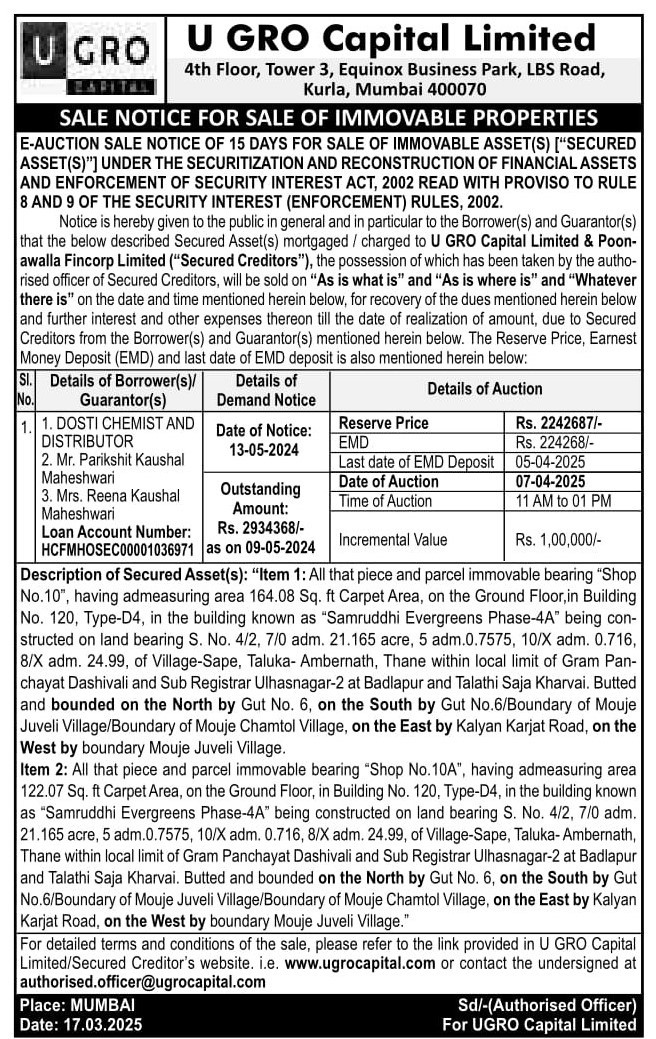 U GRO CAPITAL

U GRO Capital Limited
4th Floor, Tower 3, Equinox Business Park, LBS Road, Kurla, Mumbai 400070

SALE NOTICE FOR SALE OF IMMOVABLE PROPERTIES

E-AUCTION SALE NOTICE OF 15 DAYS FOR SALE OF IMMOVABLE ASSET(S) ["SECURED ASSET(S)"] UNDER THE SECURITIZATION AND RECONSTRUCTION OF FINANCIAL ASSETS AND ENFORCEMENT OF SECURITY INTEREST ACT, 2002 READ WITH PROVISO TO RULE 8 AND 9 OF THE SECURITY INTEREST (ENFORCEMENT) RULES, 2002.

Notice is hereby given to the public in general and in particular to the Borrower(s) and Guarantor(s) that the below described Secured Asset(s) mortgaged / charged to U GRO Capital Limited & Poonawalla Fincorp Limited ("Secured Creditors"), the possession of which has been taken by the authorised officer of Secured Creditors, will be sold on "As is what is" and "As is where is" and "Whatever there is" on the date and time mentioned herein below, for recovery of the dues mentioned herein below and further interest and other expenses thereon till the date of realization of amount, due to Secured Creditors from the Borrower(s) and Guarantor(s) mentioned herein below. The Reserve Price, Earnest Money Deposit (EMD) and last date of EMD deposit is also mentioned herein below:

| Sl. No. | Details of Borrower(s)/ Guarantor(s) | Details of Demand Notice | Details of Auction | |
|---|---|---|---|---|
| 1. | 1. DOSTI CHEMIST AND DISTRIBUTOR 2. Mr. Parikshit Kaushal Maheshwari 3. Mrs. Reena Kaushal Maheshwari Loan Account Number: HCFMHOSEC00001036971 | Date of Notice: 13-05-2024 | Reserve Price | Rs. 2242687/- |
| | | | EMD | Rs. 224268/- |
| | | | Last date of EMD Deposit | 05-04-2025 |
| | | Outstanding Amount: Rs. 2934368/- as on 09-05-2024 | Date of Auction | 07-04-2025 |
| | | | Time of Auction | 11 AM to 01 PM |
| | | | Incremental Value | Rs. 1,00,000/- |

Description of Secured Asset(s): "Item 1: All that piece and parcel immovable bearing "Shop No.10", having admeasuring area 164.08 Sq. ft Carpet Area, on the Ground Floor,in Building No. 120, Type-D4, in the building known as "Samruddhi Evergreens Phase-4A" being constructed on land bearing S. No. 4/2, 7/0 adm. 21.165 acre, 5 adm.0.7575, 10/X adm. 0.716, 8/X adm. 24.99, of Village-Sape, Taluka- Ambernath, Thane within local limit of Gram Panchayat Dashivali and Sub Registrar Ulhasnagar-2 at Badlapur and Talathi Saja Kharvai. Butted and bounded on the North by Gut No. 6, on the South by Gut No.6/Boundary of Mouje Juveli Village/Boundary of Mouje Chamtol Village, on the East by Kalyan Karjat Road, on the West by boundary Mouje Juveli Village.
Item 2: All that piece and parcel immovable bearing "Shop No.10A", having admeasuring area 122.07 Sq. ft Carpet Area, on the Ground Floor, in Building No. 120, Type-D4, in the building known as "Samruddhi Evergreens Phase-4A" being constructed on land bearing S. No. 4/2, 7/0 adm. 21.165 acre, 5 adm.0.7575, 10/X adm. 0.716, 8/X adm. 24.99, of Village-Sape, Taluka- Ambernath, Thane within local limit of Gram Panchayat Dashivali and Sub Registrar Ulhasnagar-2 at Badlapur and Talathi Saja Kharvai. Butted and bounded on the North by Gut No. 6, on the South by Gut No.6/Boundary of Mouje Juveli Village/Boundary of Mouje Chamtol Village, on the East by Kalyan Karjat Road, on the West by boundary Mouje Juveli Village."

For detailed terms and conditions of the sale, please refer to the link provided in U GRO Capital Limited/Secured Creditor's website. i.e. www.ugrocapital.com or contact the undersigned at authorised.officer@ugrocapital.com

Place: MUMBAI
Date: 17.03.2025

Sd/-(Authorised Officer)
For UGRO Capital Limited